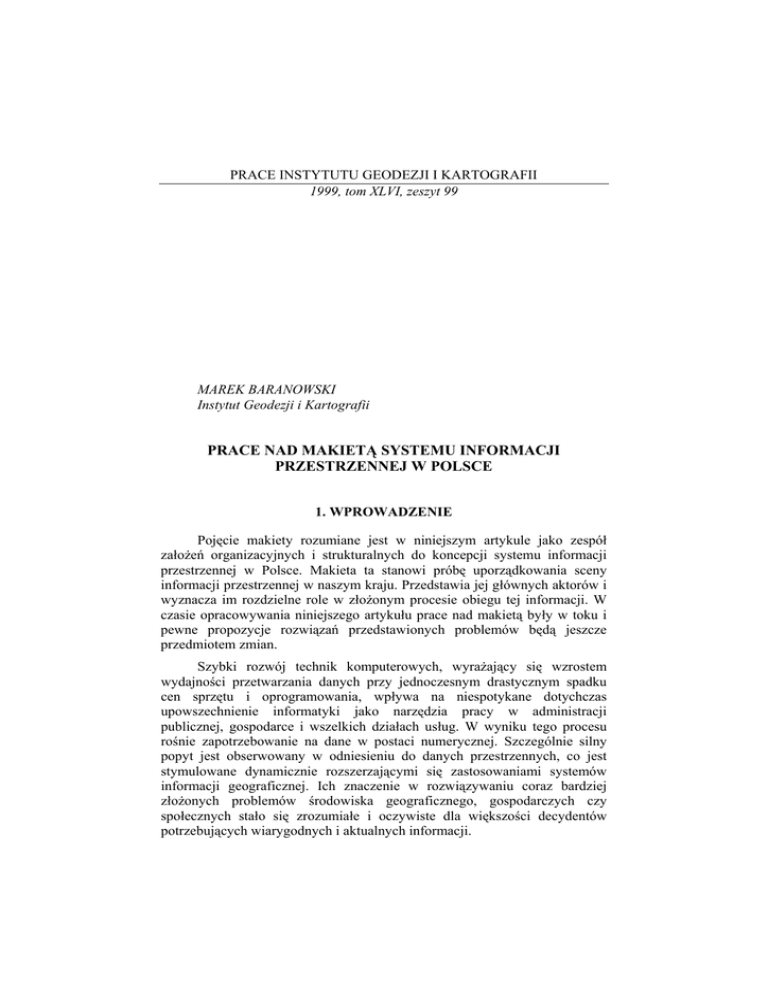 PRACE INSTYTUTU GEODEZJI I KARTOGRAFII
1999, tom XLVI, zeszyt 99

MAREK BARANOWSKI
Instytut Geodezji i Kartografii

PRACE NAD MAKIETĄ SYSTEMU INFORMACJI PRZESTRZENNEJ W POLSCE

1. WPROWADZENIE

Pojęcie makiety rozumiane jest w niniejszym artykule jako zespół założeń organizacyjnych i strukturalnych do koncepcji systemu informacji przestrzennej w Polsce. Makieta ta stanowi próbę uporządkowania sceny informacji przestrzennej w naszym kraju. Przedstawia jej głównych aktorów i wyznacza im rozdzielne role w złożonym procesie obiegu tej informacji. W czasie opracowywania niniejszego artykułu prace nad makietą były w toku i pewne propozycje rozwiązań przedstawionych problemów będą jeszcze przedmiotem zmian.

Szybki rozwój technik komputerowych, wyrażający się wzrostem wydajności przetwarzania danych przy jednoczesnym drastycznym spadku cen sprzętu i oprogramowania, wpływa na niespotykane dotychczas upowszechnienie informatyki jako narzędzia pracy w administracji publicznej, gospodarce i wszelkich działach usług. W wyniku tego procesu rośnie zapotrzebowanie na dane w postaci numerycznej. Szczególnie silny popyt jest obserwowany w odniesieniu do danych przestrzennych, co jest stymulowane dynamicznie rozszerzającymi się zastosowaniami systemów informacji geograficznej. Ich znaczenie w rozwiązywaniu coraz bardziej złożonych problemów środowiska geograficznego, gospodarczych czy społecznych stało się zrozumiałe i oczywiste dla większości decydentów potrzebujących wiarygodnych i aktualnych informacji.